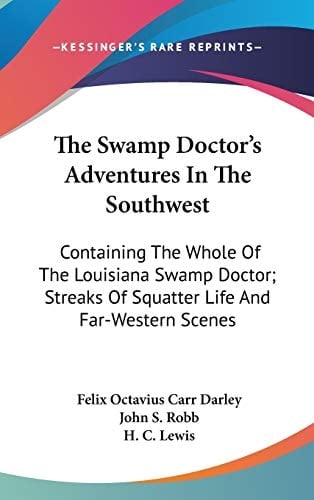 —KESSINGER'S RARE REPRINTS—

The Swamp Doctor's Adventures In The Southwest

Containing The Whole Of The Louisiana Swamp Doctor; Streaks Of Squatter Life And Far-Western Scenes

Felix Octavius Carr Darley
John S. Robb
H. C. Lewis